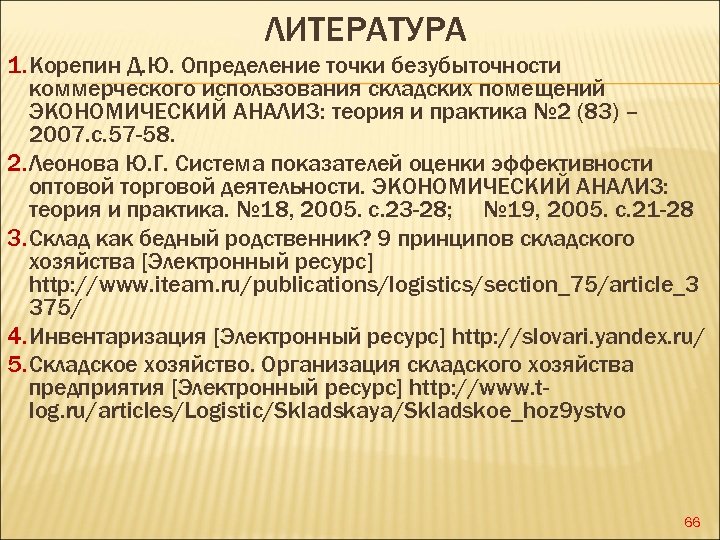 ЛИТЕРАТУРА

1. Корепин Д.Ю. Определение точки безубыточности коммерческого использования складских помещений ЭКОНОМИЧЕСКИЙ АНАЛИЗ: теория и практика №2 (83) – 2007.с.57-58.

2. Леонова Ю.Г. Система показателей оценки эффективности оптовой торговой деятельности. ЭКОНОМИЧЕСКИЙ АНАЛИЗ: теория и практика. №18, 2005. с.23-28; №19, 2005. с.21-28

3. Склад как бедный родственник? 9 принципов складского хозяйства [Электронный ресурс] http://www.iteam.ru/publications/logistics/section_75/article_3375/

4. Инвентаризация [Электронный ресурс] http://slovari.yandex.ru/

5. Складское хозяйство. Организация складского хозяйства предприятия [Электронный ресурс] http://www.t-log.ru/articles/Logistic/Skladskaya/Skladskoe_hoz9ystvo

66